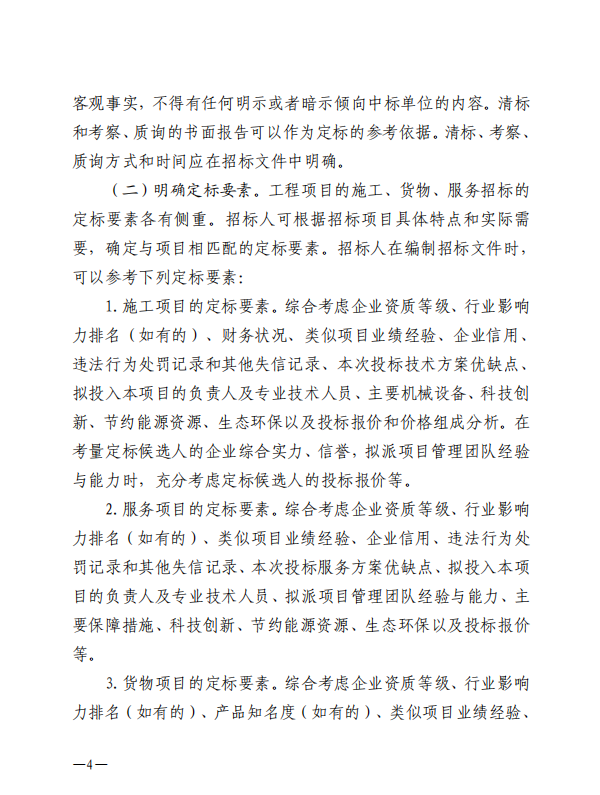 客观事实，不得有任何明示或者暗示倾向中标单位的内容。清标和考察、质询的书面报告可以作为定标的参考依据。清标、考察、质询方式和时间应在招标文件中明确。

（二）明确定标要素。工程项目的施工、货物、服务招标的定标要素各有侧重。招标人可根据招标项目具体特点和实际需要，确定与项目相匹配的定标要素。招标人在编制招标文件时，可以参考下列定标要素：

1. 施工项目的定标要素。综合考虑企业资质等级、行业影响力排名（如有的）、财务状况、类似项目业绩经验、企业信用、违法行为处罚记录和其他失信记录、本次投标技术方案优缺点、拟投入本项目的负责人及专业技术人员、主要机械设备、科技创新、节约能源资源、生态环保以及投标报价和价格组成分析。在考量定标候选人的企业综合实力、信誉，拟派项目管理团队经验与能力时，充分考虑定标候选人的投标报价等。

2. 服务项目的定标要素。综合考虑企业资质等级、行业影响力排名（如有的）、类似项目业绩经验、企业信用、违法行为处罚记录和其他失信记录、本次投标服务方案优缺点、拟投入本项目的负责人及专业技术人员、拟派项目管理团队经验与能力、主要保障措施、科技创新、节约能源资源、生态环保以及投标报价等。

3. 货物项目的定标要素。综合考虑企业资质等级、行业影响力排名（如有的）、产品知名度（如有的）、类似项目业绩经验、

—4—